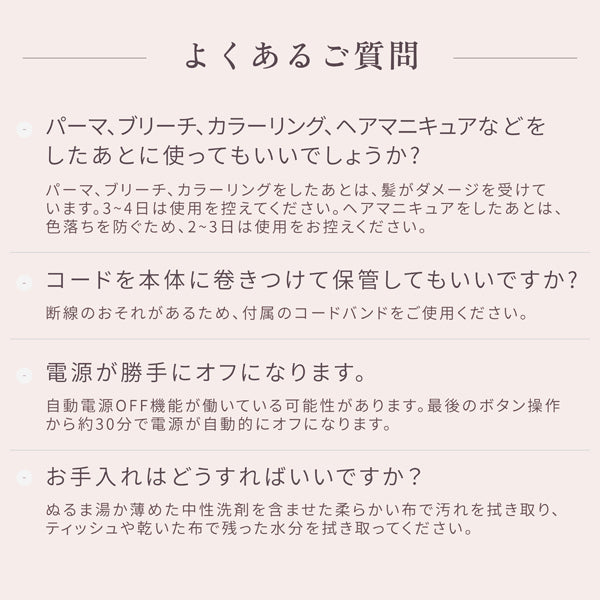 よくあるご質問

パーマ、ブリーチ、カラーリング、ヘアマニキュアなどをしたあとに使ってもいいでしょうか?

パーマ、ブリーチ、カラーリングをしたあとは、髪がダメージを受けています。3~4日は使用を控えてください。ヘアマニキュアをしたあとは、色落ちを防ぐため、2~3日は使用をお控えください。

コードを本体に巻きつけて保管してもいいですか?

断線のおそれがあるため、付属のコードバンドをご使用ください。

電源が勝手にオフになります。

自動電源OFF機能が働いている可能性があります。最後のボタン操作から約30分で電源が自動的にオフになります。

お手入れはどうすればいいですか?

ぬるま湯か薄めた中性洗剤を含ませた柔らかい布で汚れを拭き取り、ティッシュや乾いた布で残った水分を拭き取ってください。